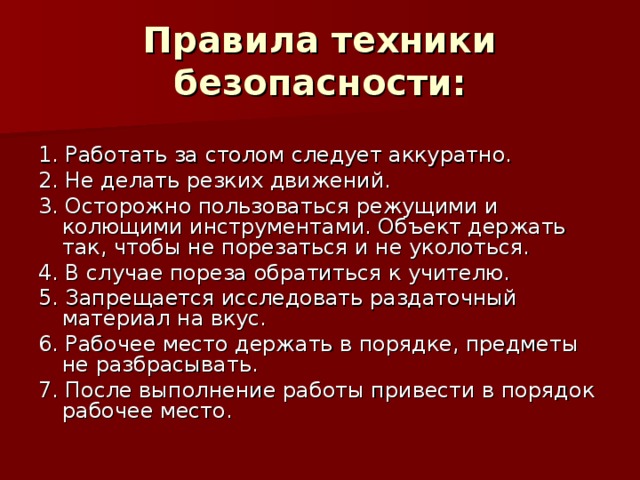 Правила техники безопасности:

1. Работать за столом следует аккуратно.
2. Не делать резких движений.
3. Осторожно пользоваться режущими и колющими инструментами. Объект держать так, чтобы не порезаться и не уколоться.
4. В случае пореза обратиться к учителю.
5. Запрещается исследовать раздаточный материал на вкус.
6. Рабочее место держать в порядке, предметы не разбрасывать.
7. После выполнение работы привести в порядок рабочее место.